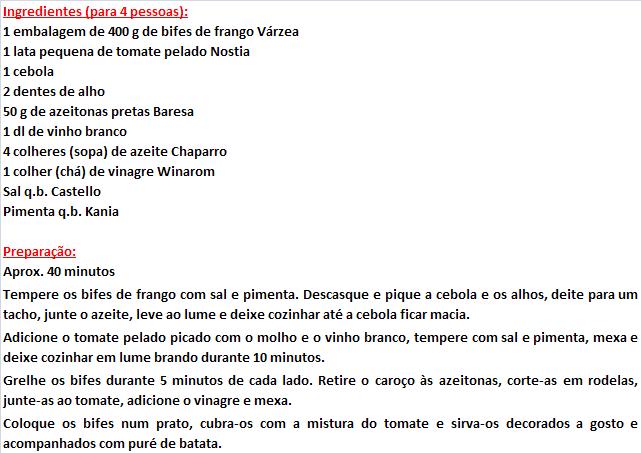 Ingredientes (para 4 pessoas):
1 embalagem de 400 g de bifes de frango Várzea
1 lata pequena de tomate pelado Nostia
1 cebola
2 dentes de alho
50 g de azeitonas pretas Baresa
1 dl de vinho branco
4 colheres (sopa) de azeite Chaparro
1 colher (chá) de vinagre Winarom
Sal q.b. Castello
Pimenta q.b. Kania

Preparação:
Aprox. 40 minutos

Tempere os bifes de frango com sal e pimenta. Descasque e pique a cebola e os alhos, deite para um tacho, junte o azeite, leve ao lume e deixe cozinhar até a cebola ficar macia.

Adicione o tomate pelado picado com o molho e o vinho branco, tempere com sal e pimenta, mexa e deixe cozinhar em lume brando durante 10 minutos.

Grelhe os bifes durante 5 minutos de cada lado. Retire o caroço às azeitonas, corte-as em rodelas, junte-as ao tomate, adicione o vinagre e mexa.

Coloque os bifes num prato, cubra-os com a mistura do tomate e sirva-os decorados a gosto e acompanhados com puré de batata.